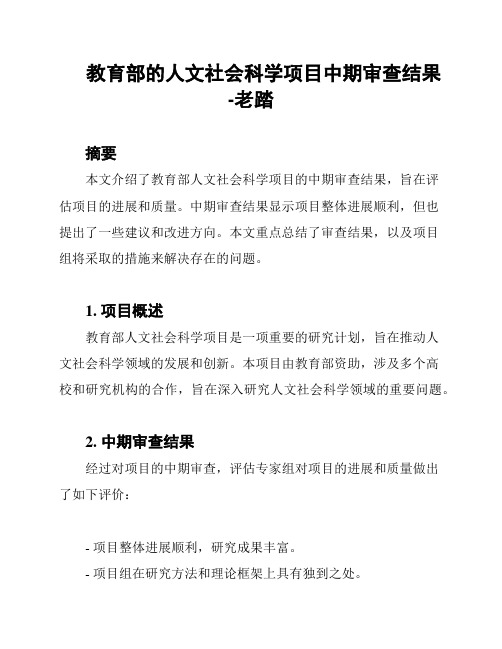 教育部的人文社会科学项目中期审查结果-老踏

摘要

本文介绍了教育部人文社会科学项目的中期审查结果，旨在评估项目的进展和质量。中期审查结果显示项目整体进展顺利，但也提出了一些建议和改进方向。本文重点总结了审查结果，以及项目组将采取的措施来解决存在的问题。

1. 项目概述

教育部人文社会科学项目是一项重要的研究计划，旨在推动人文社会科学领域的发展和创新。本项目由教育部资助，涉及多个高校和研究机构的合作，旨在深入研究人文社会科学领域的重要问题。

2. 中期审查结果

经过对项目的中期审查，评估专家组对项目的进展和质量做出了如下评价：

- 项目整体进展顺利，研究成果丰富。

- 项目组在研究方法和理论框架上具有独到之处。